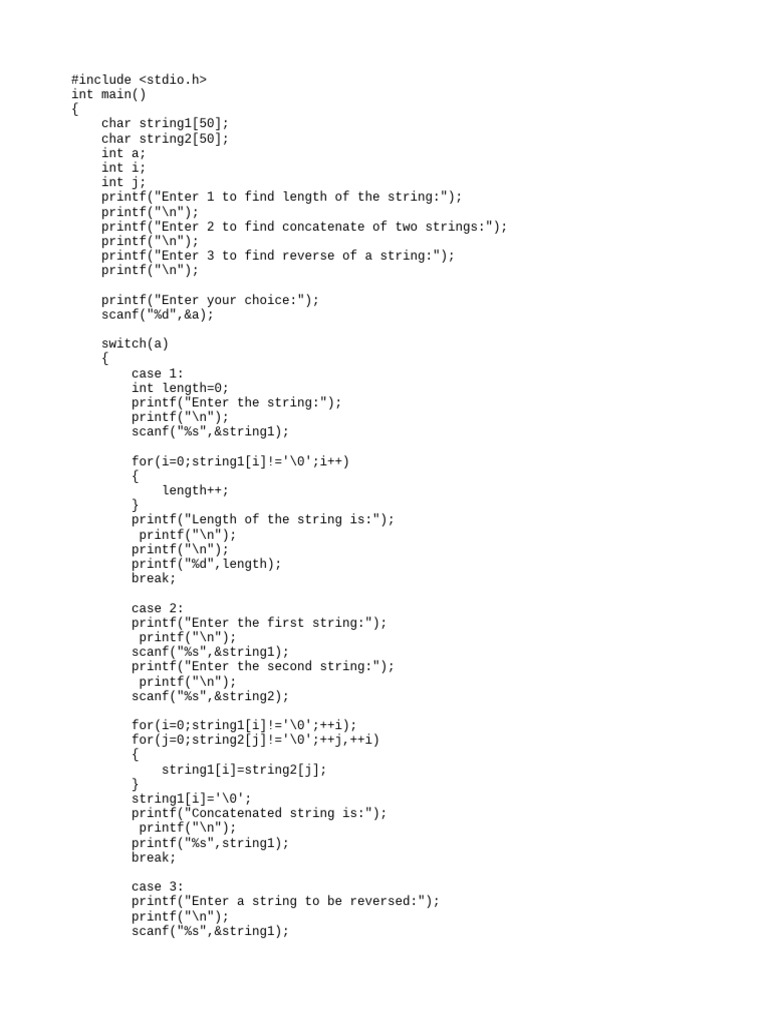 #include <stdio.h>
int main()
{
    char string1[50];
    char string2[50];
    int a;
    int i;
    int j;
    printf("Enter 1 to find length of the string:");
    printf("\n");
    printf("Enter 2 to find concatenate of two strings:");
    printf("\n");
    printf("Enter 3 to find reverse of a string:");
    printf("\n");

    printf("Enter your choice:");
    scanf("%d",&a);

    switch(a)
    {
        case 1:
        int length=0;
        printf("Enter the string:");
        printf("\n");
        scanf("%s",&string1);

        for(i=0;string1[i]!='\0';i++)
        {
            length++;
        }
        printf("Length of the string is:");
         printf("\n");
        printf("\n");
        printf("%d",length);
        break;

        case 2:
        printf("Enter the first string:");
         printf("\n");
        scanf("%s",&string1);
        printf("Enter the second string:");
         printf("\n");
        scanf("%s",&string2);

        for(i=0;string1[i]!='\0';++i);
        for(j=0;string2[j]!='\0';++j,++i)
        {
            string1[i]=string2[j];
        }
        string1[i]='\0';
        printf("Concatenated string is:");
         printf("\n");
        printf("%s",string1);
        break;

        case 3:
        printf("Enter a string to be reversed:");
        printf("\n");
        scanf("%s",&string1);